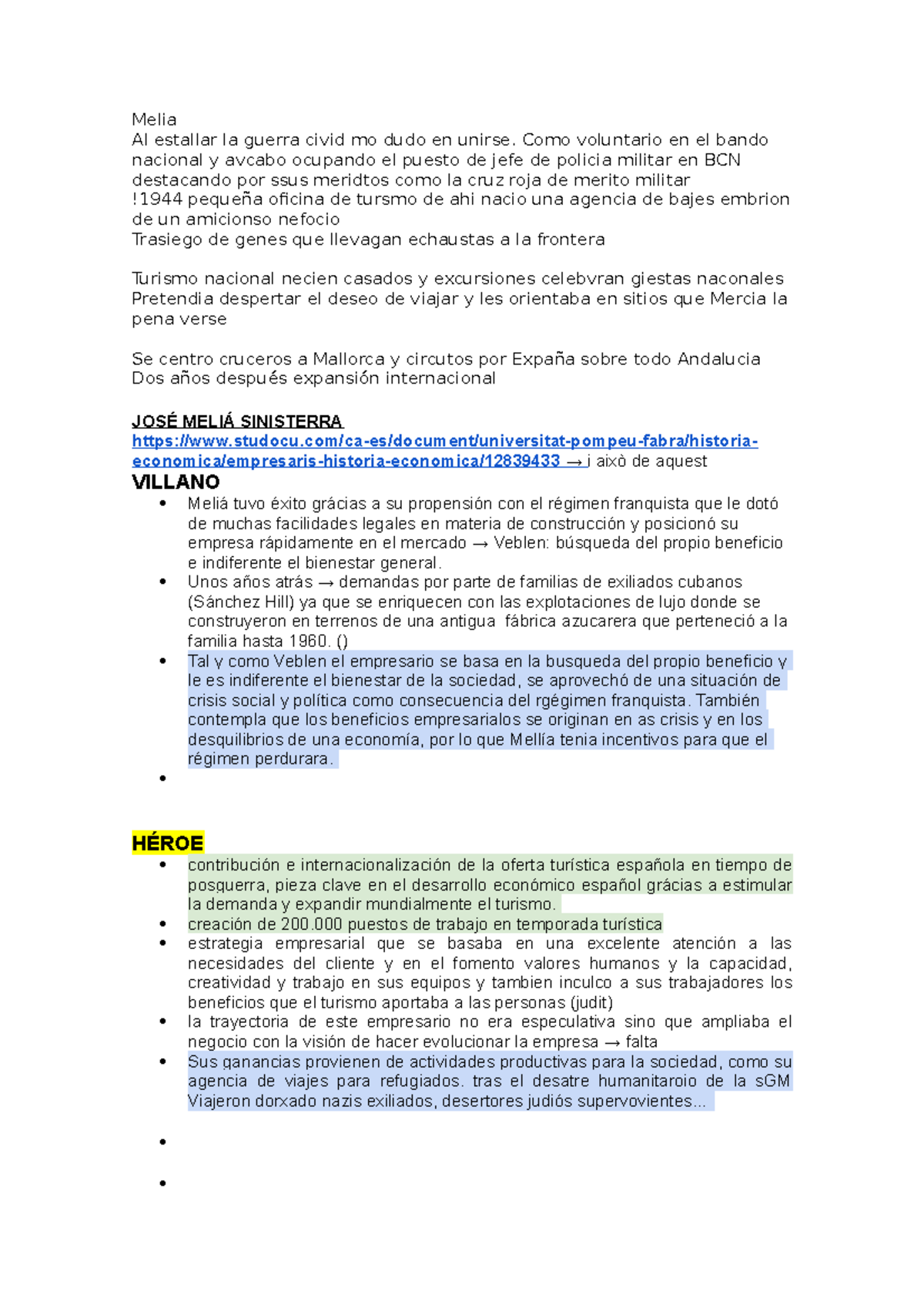 Melia
Al estallar la guerra civid mo dudo en unirse. Como voluntario en el bando nacional y avcabo ocupando el puesto de jefe de policia militar en BCN destacando por ssus meridtos como la cruz roja de merito militar
!1944 pequeña oficina de tursmo de ahi nacio una agencia de bajes embrion de un amicionso nefocio
Trasiego de genes que llevagan echaustas a la frontera

Turismo nacional necien casados y excursiones celebvran giestas naconales
Pretendia despertar el deseo de viajar y les orientaba en sitios que Mercia la pena verse

Se centro cruceros a Mallorca y circutos por Expaña sobre todo Andalucia
Dos años después expansión internacional

JOSÉ MELIÁ SINISTERRA
https://www.studocu.com/ca-es/document/universitat-pompeu-fabra/historia-economica/empresaris-historia-economica/12839433 → i això de aquest
VILLANO
• Meliá tuvo éxito grácias a su propensión con el régimen franquista que le dotó de muchas facilidades legales en materia de construcción y posicionó su empresa rápidamente en el mercado → Veblen: búsqueda del propio beneficio e indiferente el bienestar general.
• Unos años atrás → demandas por parte de familias de exiliados cubanos (Sánchez Hill) ya que se enriquecen con las explotaciones de lujo donde se construyeron en terrenos de una antigua fábrica azucarera que perteneció a la familia hasta 1960. ()
• Tal y como Veblen el empresario se basa en la busqueda del propio beneficio y le es indiferente el bienestar de la sociedad, se aprovechó de una situación de crisis social y política como consecuencia del rgégimen franquista. También contempla que los beneficios empresarialos se originan en as crisis y en los desquilibrios de una economía, por lo que Mellía tenia incentivos para que el régimen perdurara.
•

HÉROE
• contribución e internacionalización de la oferta turística española en tiempo de posguerra, pieza clave en el desarrollo económico español grácias a estimular la demanda y expandir mundialmente el turismo.
• creación de 200.000 puestos de trabajo en temporada turística
• estrategia empresarial que se basaba en una excelente atención a las necesidades del cliente y en el fomento valores humanos y la capacidad, creatividad y trabajo en sus equipos y tambien inculco a sus trabajadores los beneficios que el turismo aportaba a las personas (judit)
• la trayectoria de este empresario no era especulativa sino que ampliaba el negocio con la visión de hacer evolucionar la empresa → falta
• Sus ganancias provienen de actividades productivas para la sociedad, como su agencia de viajes para refugiados. tras el desatre humanitaroio de la sGM Viajeron dorxado nazis exiliados, desertores judiós supervovientes...
•
•